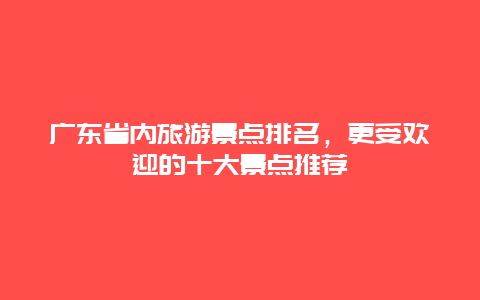 广东省内旅游景点排名，更受欢迎的十大景点推荐